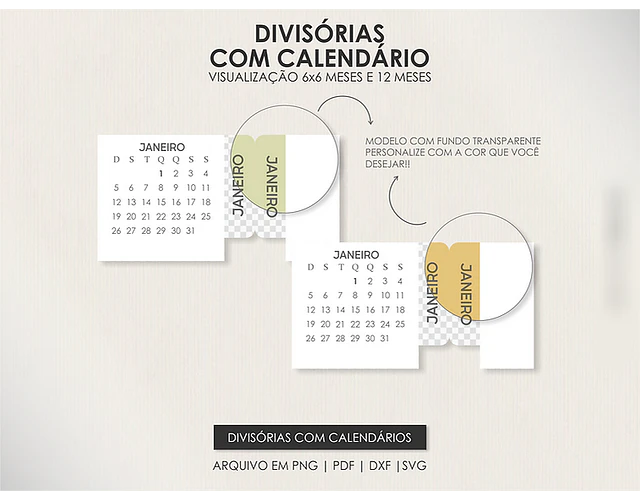 DIVISÓRIAS
COM CALENDÁRIO
VISUALIZAÇÃO 6x6 MESES E 12 MESES

JANEIRO

| D | S | T | Q | Q | S | S |
|---|---|---|---|---|---|---|
|  |  |  | 1 | 2 | 3 | 4 |
| 5 | 6 | 7 | 8 | 9 | 10 | 11 |
| 12 | 13 | 14 | 15 | 16 | 17 | 18 |
| 19 | 20 | 21 | 22 | 23 | 24 | 25 |
| 26 | 27 | 28 | 29 | 30 | 31 |  |

JANEIRO
JANEIRO

MODELO COM FUNDO TRANSPARENTE
PERSONALIZE COM A COR QUE VOCÊ DESEJAR!!

JANEIRO

| D | S | T | Q | Q | S | S |
|---|---|---|---|---|---|---|
|  |  |  | 1 | 2 | 3 | 4 |
| 5 | 6 | 7 | 8 | 9 | 10 | 11 |
| 12 | 13 | 14 | 15 | 16 | 17 | 18 |
| 19 | 20 | 21 | 22 | 23 | 24 | 25 |
| 26 | 27 | 28 | 29 | 30 | 31 |  |

JANEIRO
JANEIRO

DIVISÓRIAS COM CALENDÁRIOS

ARQUIVO EM PNG | PDF | DXF |SVG